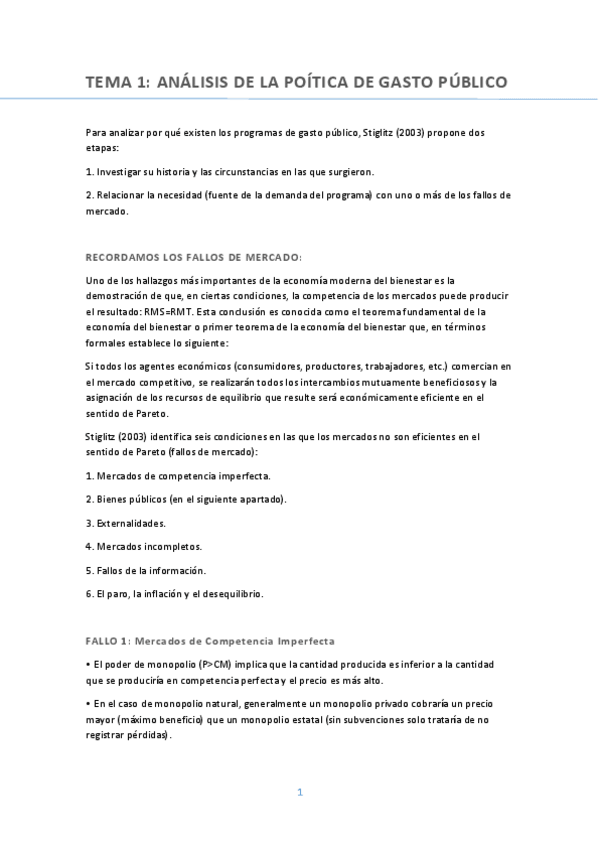 TEMA 1: ANÁLISIS DE LA POÍTICA DE GASTO PÚBLICO

Para analizar por qué existen los programas de gasto público, Stiglitz (2003) propone dos etapas:

1. Investigar su historia y las circunstancias en las que surgieron.

2. Relacionar la necesidad (fuente de la demanda del programa) con uno o más de los fallos de mercado.

RECORDAMOS LOS FALLOS DE MERCADO:

Uno de los hallazgos más importantes de la economía moderna del bienestar es la demostración de que, en ciertas condiciones, la competencia de los mercados puede producir el resultado: RMS=RMT. Esta conclusión es conocida como el teorema fundamental de la economía del bienestar o primer teorema de la economía del bienestar que, en términos formales establece lo siguiente:

Si todos los agentes económicos (consumidores, productores, trabajadores, etc.) comercian en el mercado competitivo, se realizarán todos los intercambios mutuamente beneficiosos y la asignación de los recursos de equilibrio que resulte será económicamente eficiente en el sentido de Pareto.

Stiglitz (2003) identifica seis condiciones en las que los mercados no son eficientes en el sentido de Pareto (fallos de mercado):

1. Mercados de competencia imperfecta.

2. Bienes públicos (en el siguiente apartado).

3. Externalidades.

4. Mercados incompletos.

5. Fallos de la información.

6. El paro, la inflación y el desequilibrio.

FALLO 1: Mercados de Competencia Imperfecta

• El poder de monopolio (P>CM) implica que la cantidad producida es inferior a la cantidad que se produciría en competencia perfecta y el precio es más alto.

• En el caso de monopolio natural, generalmente un monopolio privado cobraría un precio mayor (máximo beneficio) que un monopolio estatal (sin subvenciones solo trataría de no registrar pérdidas).

1